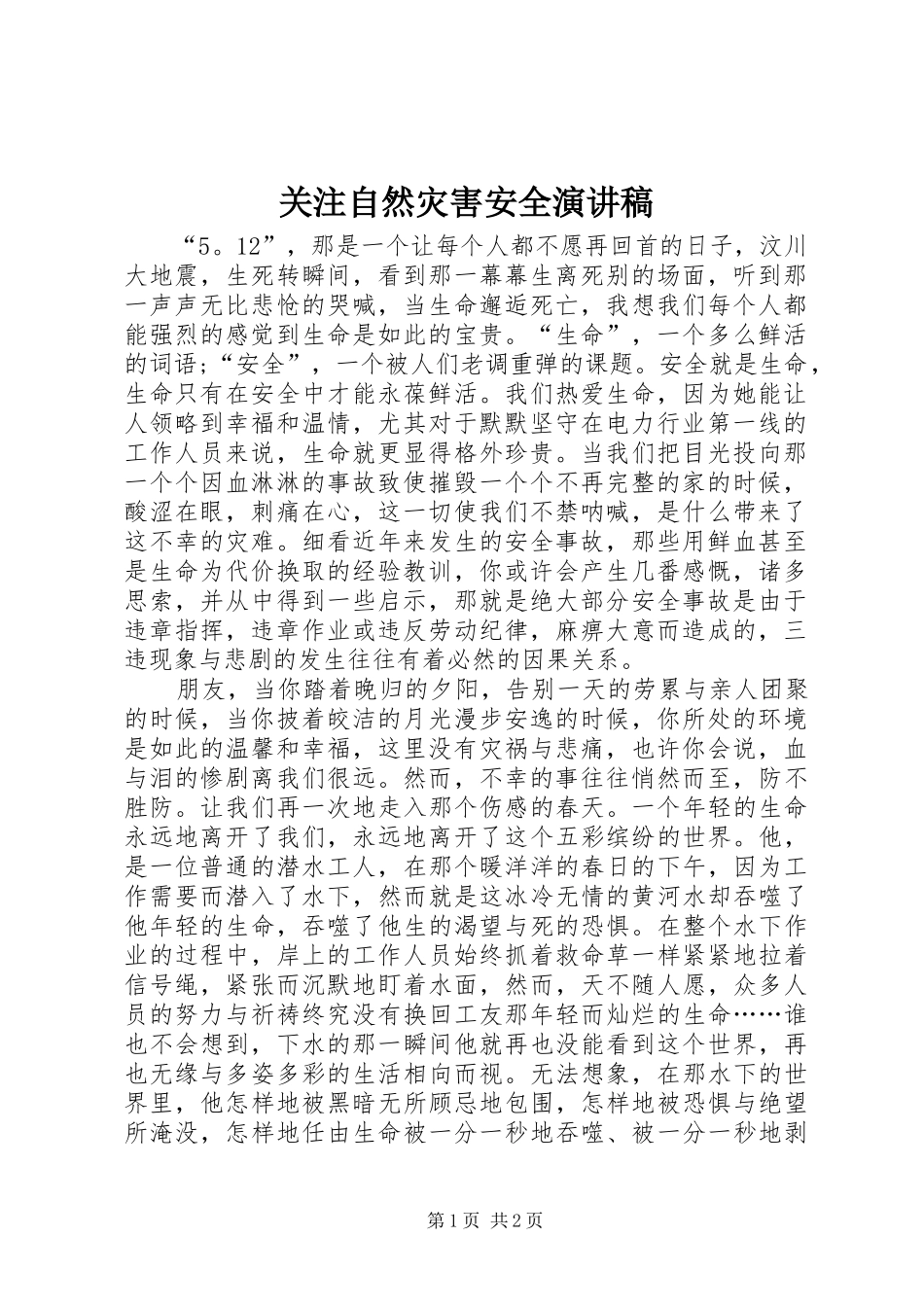 关注自然灾害安全演讲稿

“5。12”，那是一个让每个人都不愿再回首的日子，汶川大地震，生死转瞬间，看到那一幕幕生离死别的场面，听到那一声声无比悲怆的哭喊，当生命邂逅死亡，我想我们每个人都能强烈的感觉到生命是如此的宝贵。“生命”，一个多么鲜活的词语；“安全”，一个被人们老调重弹的课题。安全就是生命，生命只有在安全中才能永葆鲜活。我们热爱生命，因为她能让人领略到幸福和温情，尤其对于默默坚守在电力行业第一线的工作人员来说，生命就更显得格外珍贵。当我们把目光投向那一个个因血淋淋的事故致使摧毁一个个不再完整的家的时候，酸涩在眼，刺痛在心，这一切使我们不禁呐喊，是什么带来了这不幸的灾难。细看近年来发生的安全事故，那些用鲜血甚至是生命为代价换取的经验教训，你或许会产生几番感慨，诸多思索，并从中得到一些启示，那就是绝大部分安全事故是由于违章指挥，违章作业或违反劳动纪律，麻痹大意而造成的，三违现象与悲剧的发生往往有着必然的因果关系。

朋友，当你踏着晚归的夕阳，告别一天的劳累与亲人团聚的时候，当你披着皎洁的月光漫步安逸的时候，你所处的环境是如此的温馨和幸福，这里没有灾祸与悲痛，也许你会说，血与泪的惨剧离我们很远。然而，不幸的事往往悄然而至，防不胜防。让我们再一次地走入那个伤感的春天。一个年轻的生命永远地离开了我们，永远地离开了这个五彩缤纷的世界。他，是一位普通的潜水工人，在那个暖洋洋的春日的下午，因为工作需要而潜入了水下，然而就是这冰冷无情的黄河水却吞噬了他年轻的生命，吞噬了他生的渴望与死的恐惧。在整个水下作业的过程中，岸上的工作人员始终抓着救命草一样紧紧地拉着信号绳，紧张而沉默地盯着水面，然而，天不随人愿，众多人员的努力与祈祷终究没有换回工友那年轻而灿烂的生命……谁也不会想到，下水的那一瞬间他就再也没能看到这个世界，再也无缘与多姿多彩的生活相向而视。无法想象，在那水下的世界里，他怎样地被黑暗无所顾忌地包围，怎样地被恐惧与绝望所淹没，怎样地任由生命被一分一秒地吞噬、被一分一秒地剥

第1页 共2页